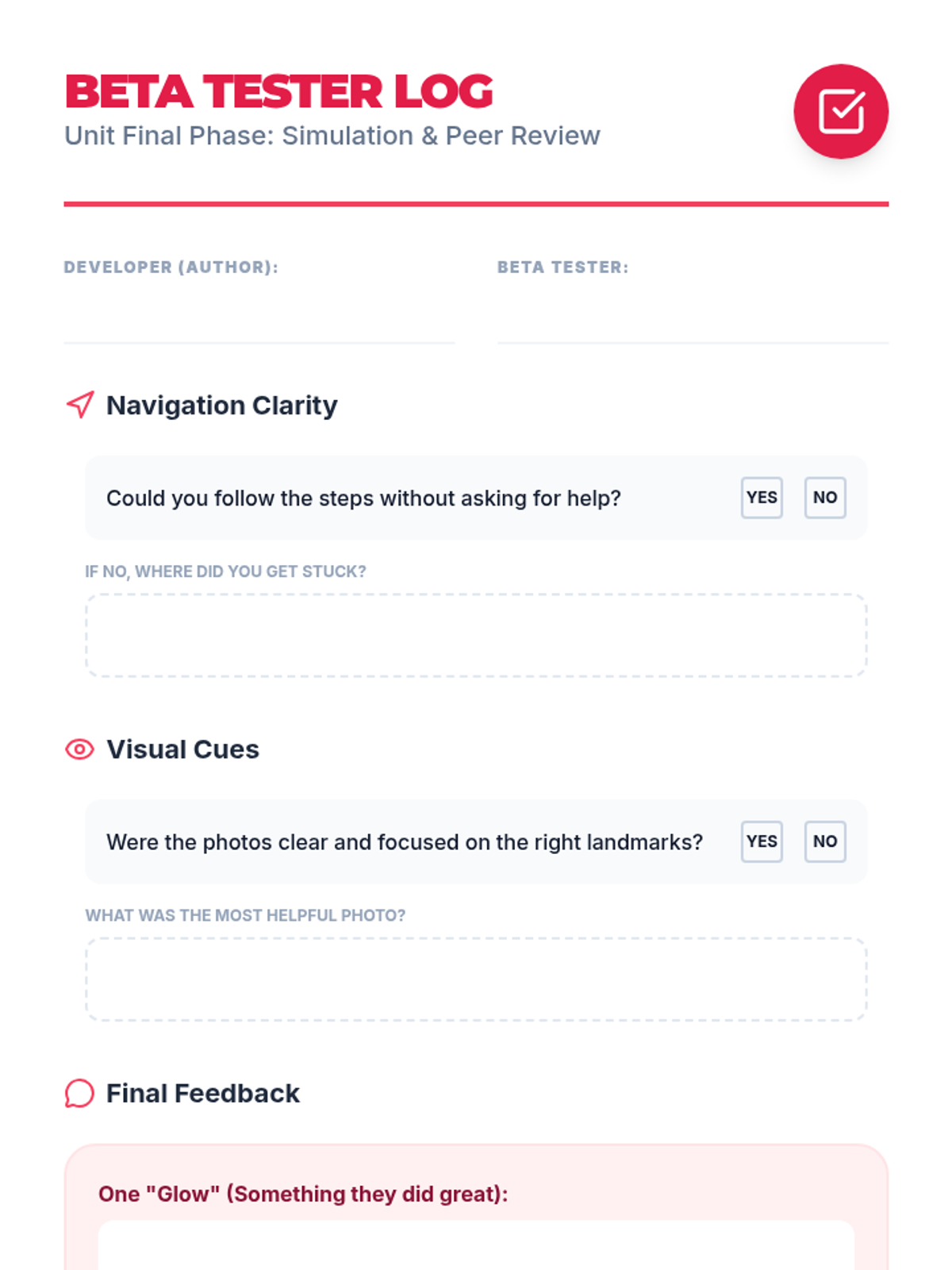 BETA TESTER LOG
Unit Final Phase: Simulation & Peer Review

DEVELOPER (AUTHOR):

BETA TESTER:

Navigation Clarity

Could you follow the steps without asking for help? YES NO

IF NO, WHERE DID YOU GET STUCK?

Visual Cues

Were the photos clear and focused on the right landmarks? YES NO

WHAT WAS THE MOST HELPFUL PHOTO?

Final Feedback

One "Glow" (Something they did great):